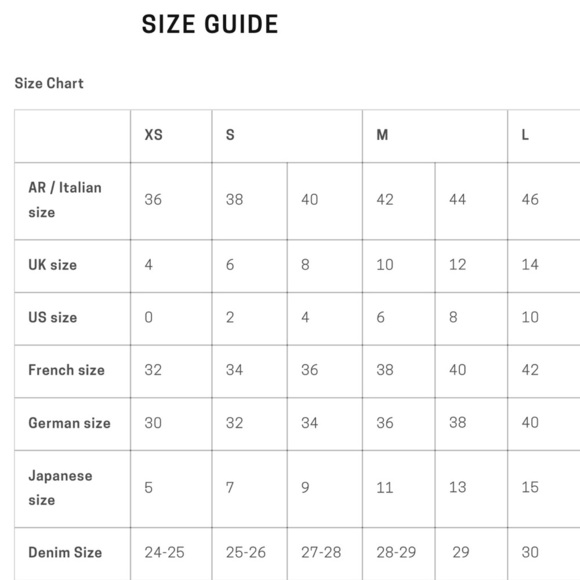 SIZE GUIDE

Size Chart

| | XS | S | | M | | L |
|---|---|---|---|---|---|---|
| AR / Italian size | 36 | 38 | 40 | 42 | 44 | 46 |
| UK size | 4 | 6 | 8 | 10 | 12 | 14 |
| US size | 0 | 2 | 4 | 6 | 8 | 10 |
| French size | 32 | 34 | 36 | 38 | 40 | 42 |
| German size | 30 | 32 | 34 | 36 | 38 | 40 |
| Japanese size | 5 | 7 | 9 | 11 | 13 | 15 |
| Denim Size | 24-25 | 25-26 | 27-28 | 28-29 | 29 | 30 |